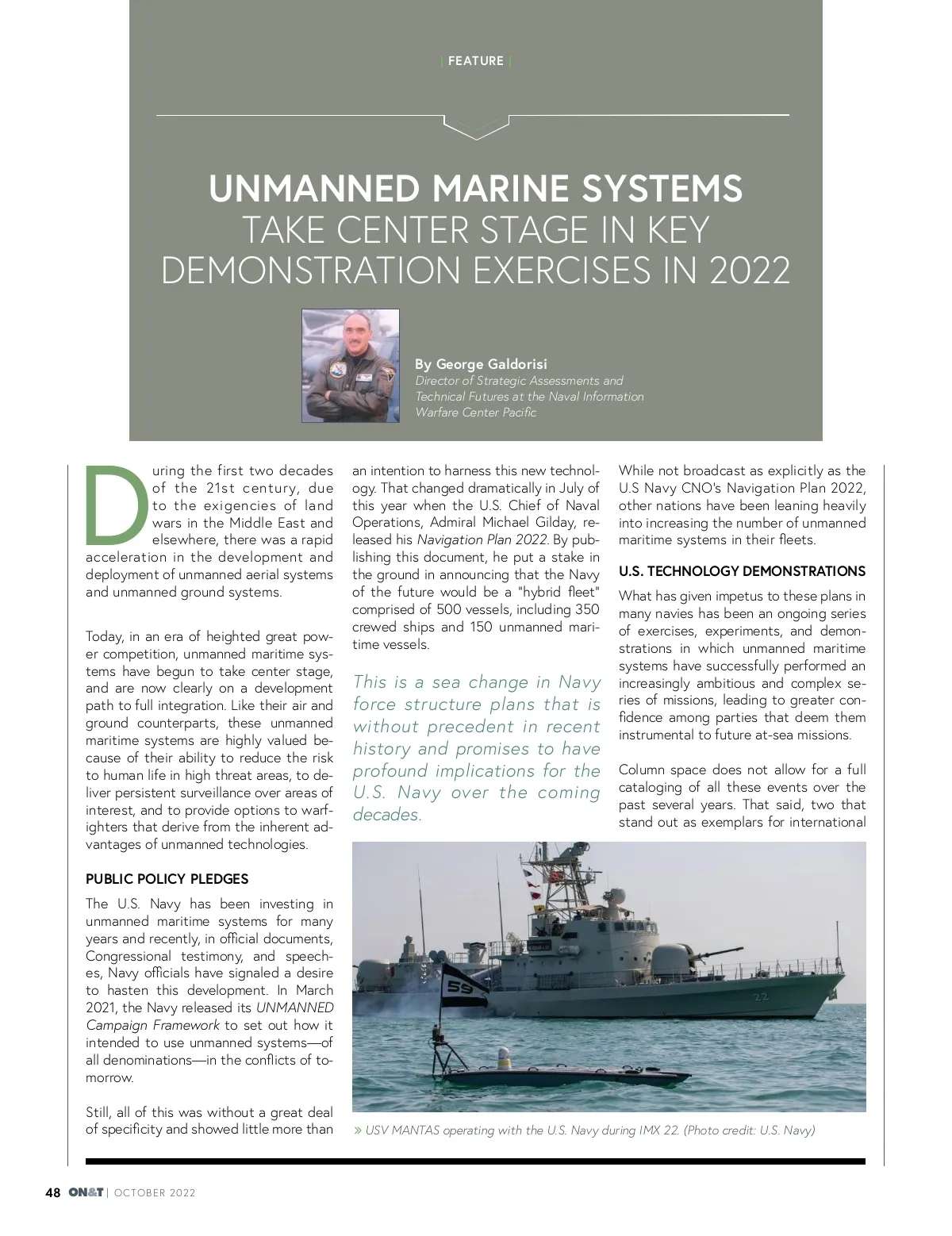 | FEATURE |

UNMANNED MARINE SYSTEMS TAKE CENTER STAGE IN KEY DEMONSTRATION EXERCISES IN 2022

By George Galdorisi
Director of Strategic Assessments and Technical Futures at the Naval Information Warfare Center Pacific

During the first two decades of the 21st century, due to the exigencies of land wars in the Middle East and elsewhere, there was a rapid acceleration in the development and deployment of unmanned aerial systems and unmanned ground systems.

Today, in an era of heighted great power competition, unmanned maritime systems have begun to take center stage, and are now clearly on a development path to full integration. Like their air and ground counterparts, these unmanned maritime systems are highly valued because of their ability to reduce the risk to human life in high threat areas, to deliver persistent surveillance over areas of interest, and to provide options to warfighters that derive from the inherent advantages of unmanned technologies.

PUBLIC POLICY PLEDGES

The U.S. Navy has been investing in unmanned maritime systems for many years and recently, in official documents, Congressional testimony, and speeches, Navy officials have signaled a desire to hasten this development. In March 2021, the Navy released its UNMANNED Campaign Framework to set out how it intended to use unmanned systems—of all denominations—in the conflicts of tomorrow.

Still, all of this was without a great deal of specificity and showed little more than an intention to harness this new technology. That changed dramatically in July of this year when the U.S. Chief of Naval Operations, Admiral Michael Gilday, released his Navigation Plan 2022. By publishing this document, he put a stake in the ground in announcing that the Navy of the future would be a "hybrid fleet" comprised of 500 vessels, including 350 crewed ships and 150 unmanned maritime vessels.

This is a sea change in Navy force structure plans that is without precedent in recent history and promises to have profound implications for the U.S. Navy over the coming decades.

While not broadcast as explicitly as the U.S Navy CNO's Navigation Plan 2022, other nations have been leaning heavily into increasing the number of unmanned maritime systems in their fleets.

U.S. TECHNOLOGY DEMONSTRATIONS

What has given impetus to these plans in many navies has been an ongoing series of exercises, experiments, and demonstrations in which unmanned maritime systems have successfully performed an increasingly ambitious and complex series of missions, leading to greater confidence among parties that deem them instrumental to future at-sea missions.

Column space does not allow for a full cataloging of all these events over the past several years. That said, two that stand out as exemplars for international

59

22

» USV MANTAS operating with the U.S. Navy during IMX 22. (Photo credit: U.S. Navy)

48 ON&T | OCTOBER 2022